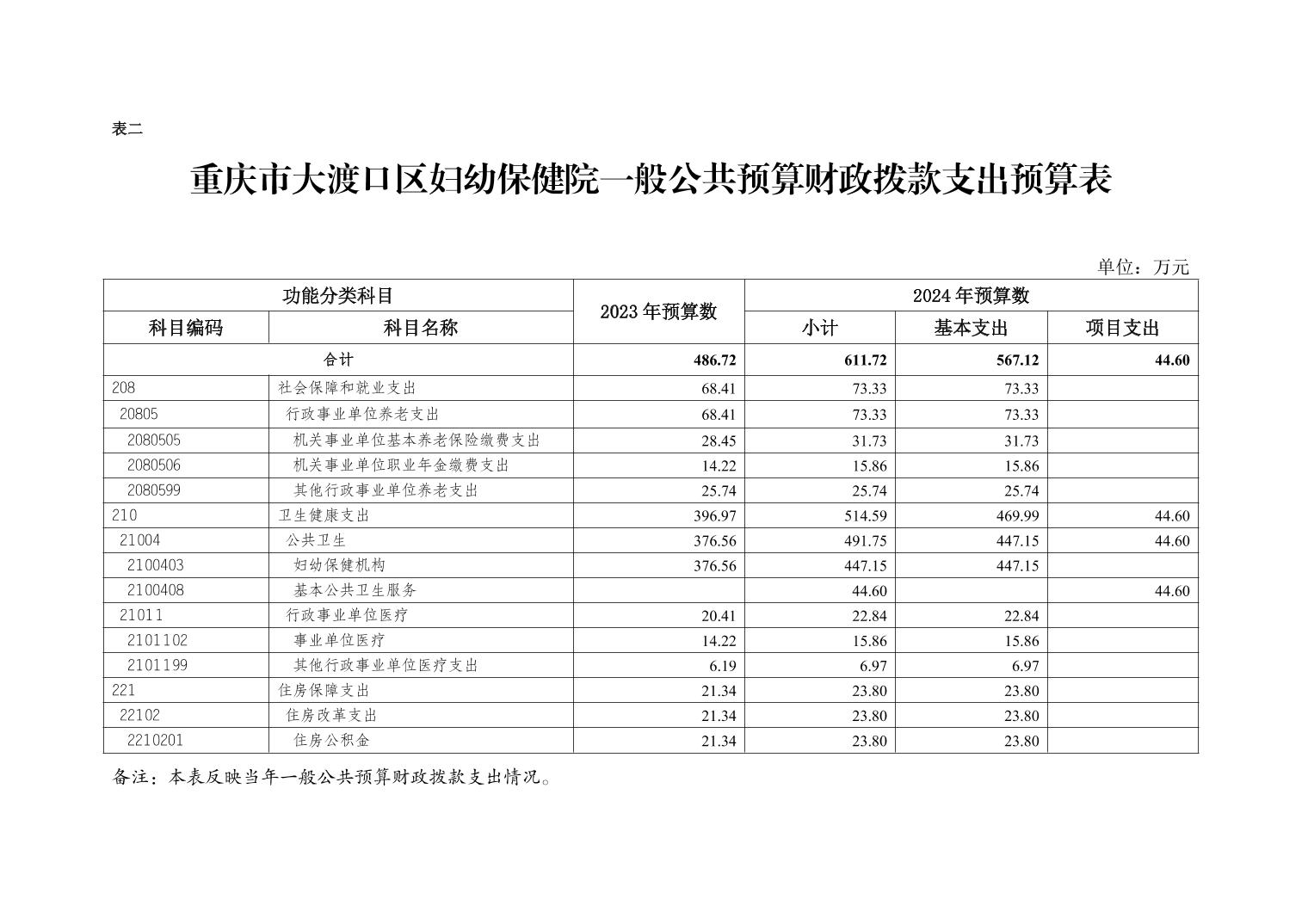 表二

重庆市大渡口区妇幼保健院一般公共预算财政拨款支出预算表

单位：万元

| 功能分类科目 | | 2023年预算数 | 2024年预算数 | | |
|---|---|---|---|---|---|
| 科目编码 | 科目名称 | | 小计 | 基本支出 | 项目支出 |
| 合计 | | 486.72 | 611.72 | 567.12 | 44.60 |
| 208 | 社会保障和就业支出 | 68.41 | 73.33 | 73.33 | |
| 20805 | 行政事业单位养老支出 | 68.41 | 73.33 | 73.33 | |
| 2080505 | 机关事业单位基本养老保险缴费支出 | 28.45 | 31.73 | 31.73 | |
| 2080506 | 机关事业单位职业年金缴费支出 | 14.22 | 15.86 | 15.86 | |
| 2080599 | 其他行政事业单位养老支出 | 25.74 | 25.74 | 25.74 | |
| 210 | 卫生健康支出 | 396.97 | 514.59 | 469.99 | 44.60 |
| 21004 | 公共卫生 | 376.56 | 491.75 | 447.15 | 44.60 |
| 2100403 | 妇幼保健机构 | 376.56 | 447.15 | 447.15 | |
| 2100408 | 基本公共卫生服务 | | 44.60 | | 44.60 |
| 21011 | 行政事业单位医疗 | 20.41 | 22.84 | 22.84 | |
| 2101102 | 事业单位医疗 | 14.22 | 15.86 | 15.86 | |
| 2101199 | 其他行政事业单位医疗支出 | 6.19 | 6.97 | 6.97 | |
| 221 | 住房保障支出 | 21.34 | 23.80 | 23.80 | |
| 22102 | 住房改革支出 | 21.34 | 23.80 | 23.80 | |
| 2210201 | 住房公积金 | 21.34 | 23.80 | 23.80 | |

备注：本表反映当年一般公共预算财政拨款支出情况。